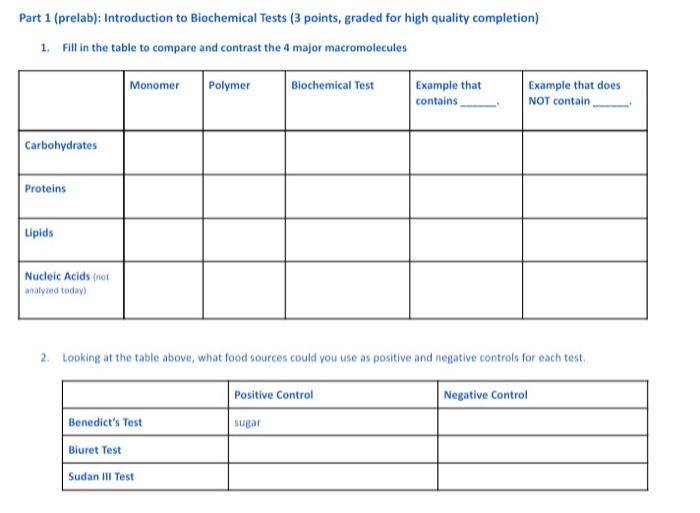 Part 1 (prelab): Introduction to Biochemical Tests (3 points, graded for high quality completion)

1. Fill in the table to compare and contrast the 4 major macromolecules

| | Monomer | Polymer | Biochemical Test | Example that contains ______. | Example that does NOT contain ______. |
|---|---|---|---|---|---|
| Carbohydrates | | | | | |
| Proteins | | | | | |
| Lipids | | | | | |
| Nucleic Acids (not analyzed today) | | | | | |

2. Looking at the table above, what food sources could you use as positive and negative controls for each test.

| | Positive Control | Negative Control |
|---|---|---|
| Benedict's Test | sugar | |
| Biuret Test | | |
| Sudan III Test | | |